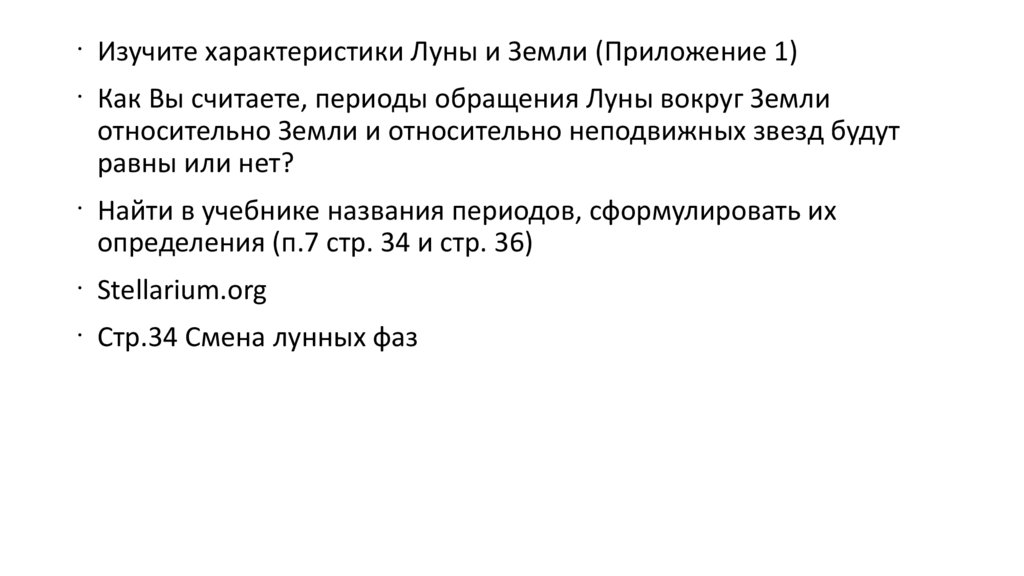 • Изучите характеристики Луны и Земли (Приложение 1)
• Как Вы считаете, периоды обращения Луны вокруг Земли относительно Земли и относительно неподвижных звезд будут равны или нет?
• Найти в учебнике названия периодов, сформулировать их определения (п.7 стр. 34 и стр. 36)
• Stellarium.org
• Стр.34 Смена лунных фаз